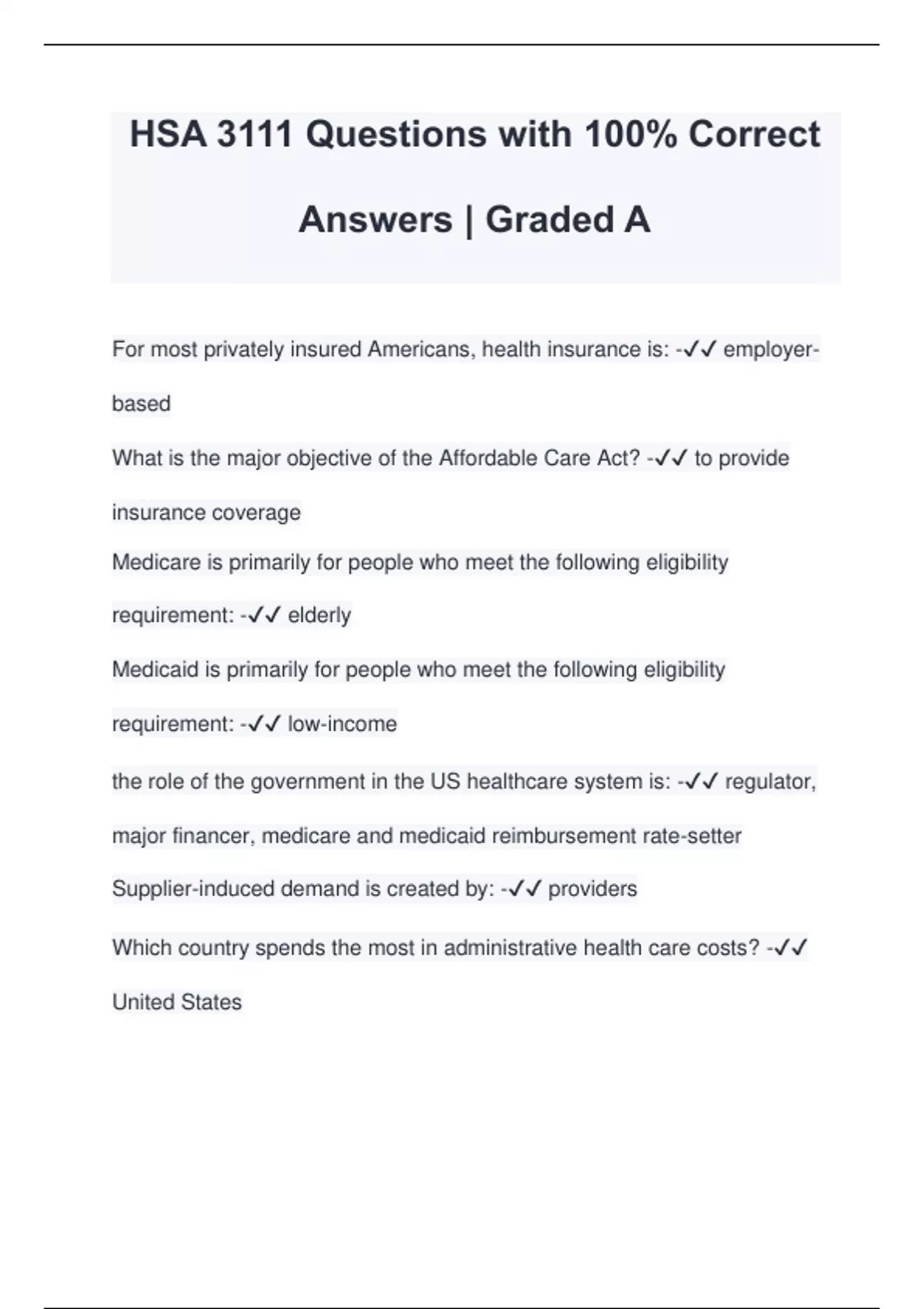 HSA 3111 Questions with 100% Correct Answers | Graded A

For most privately insured Americans, health insurance is: -✓✓ employer-based

What is the major objective of the Affordable Care Act? -✓✓ to provide insurance coverage

Medicare is primarily for people who meet the following eligibility requirement: -✓✓ elderly

Medicaid is primarily for people who meet the following eligibility requirement: -✓✓ low-income

the role of the government in the US healthcare system is: -✓✓ regulator, major financer, medicare and medicaid reimbursement rate-setter

Supplier-induced demand is created by: -✓✓ providers

Which country spends the most in administrative health care costs? -✓✓ United States